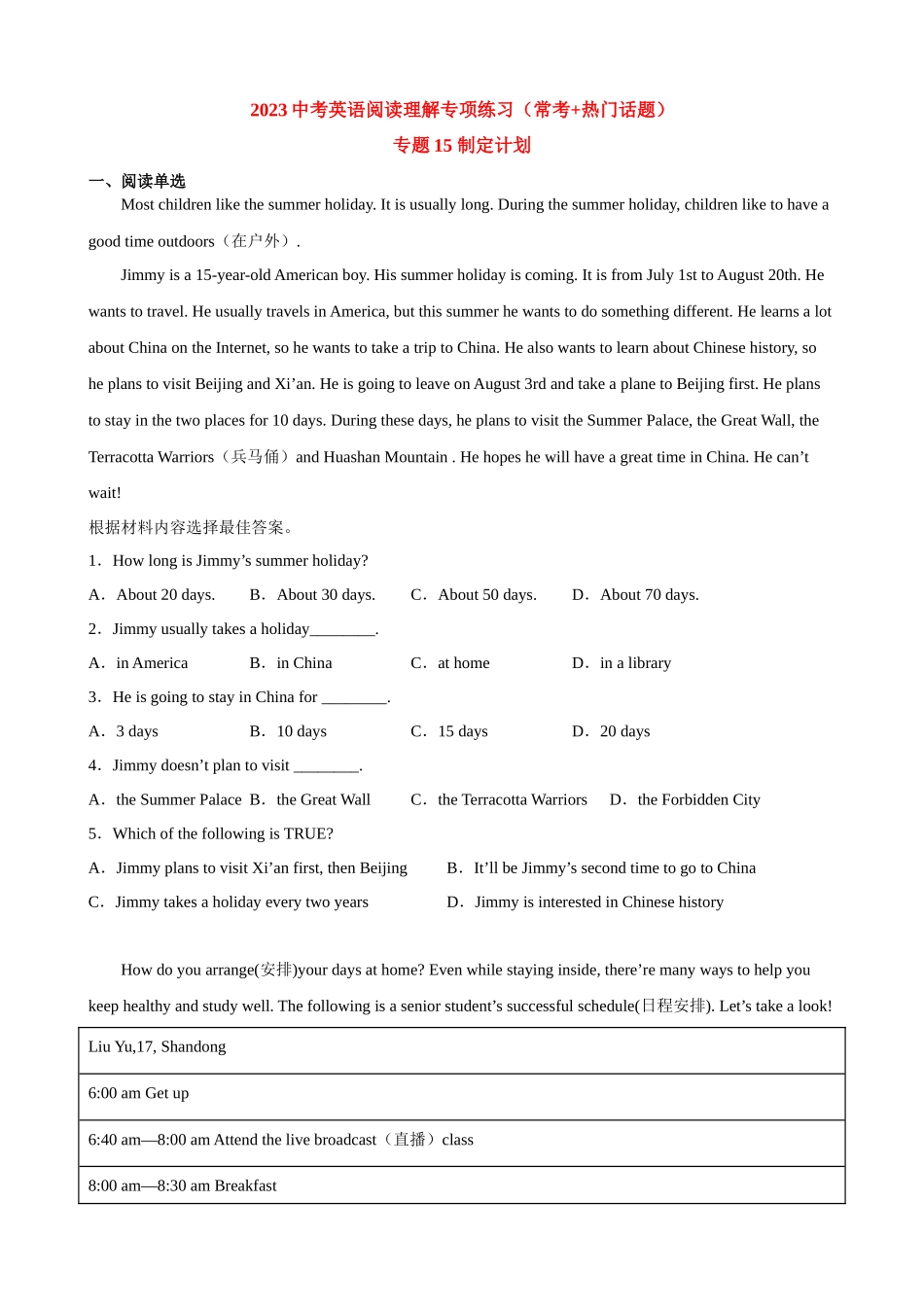 2023 中考英语阅读理解专项练习（常考+热门话题）

专题 15 制定计划

一、阅读单选

Most children like the summer holiday. It is usually long. During the summer holiday, children like to have a good time outdoors（在户外）.

Jimmy is a 15-year-old American boy. His summer holiday is coming. It is from July 1st to August 20th. He wants to travel. He usually travels in America, but this summer he wants to do something different. He learns a lot about China on the Internet, so he wants to take a trip to China. He also wants to learn about Chinese history, so he plans to visit Beijing and Xi’an. He is going to leave on August 3rd and take a plane to Beijing first. He plans to stay in the two places for 10 days. During these days, he plans to visit the Summer Palace, the Great Wall, the Terracotta Warriors（兵马俑）and Huashan Mountain . He hopes he will have a great time in China. He can’t wait!

根据材料内容选择最佳答案。

1．How long is Jimmy’s summer holiday?

A．About 20 days. B．About 30 days. C．About 50 days. D．About 70 days.

2．Jimmy usually takes a holiday________.

A．in America B．in China C．at home D．in a library

3．He is going to stay in China for ________.

A．3 days B．10 days C．15 days D．20 days

4．Jimmy doesn’t plan to visit ________.

A．the Summer Palace B．the Great Wall C．the Terracotta Warriors D．the Forbidden City

5．Which of the following is TRUE?

A．Jimmy plans to visit Xi’an first, then Beijing B．It’ll be Jimmy’s second time to go to China

C．Jimmy takes a holiday every two years D．Jimmy is interested in Chinese history

How do you arrange(安排)your days at home? Even while staying inside, there’re many ways to help you keep healthy and study well. The following is a senior student’s successful schedule(日程安排). Let’s take a look!

| Liu Yu,17, Shandong |
|---|
| 6:00 am Get up |
| 6:40 am—8:00 am Attend the live broadcast（直播）class |
| 8:00 am—8:30 am Breakfast |